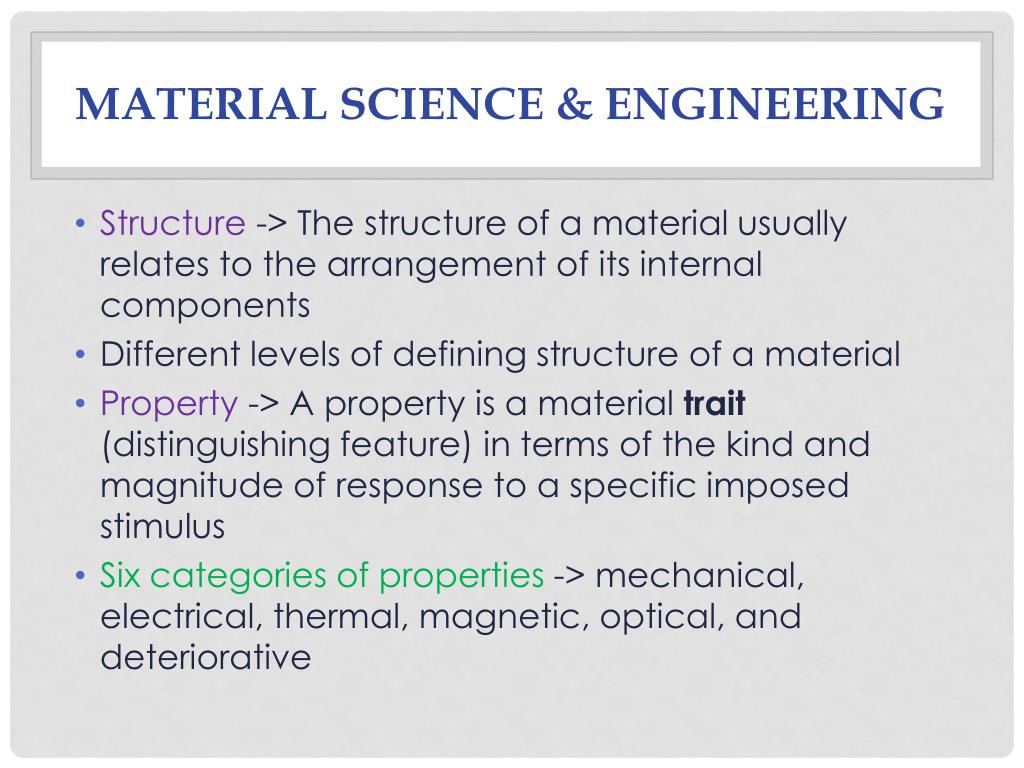 MATERIAL SCIENCE & ENGINEERING

• Structure -> The structure of a material usually relates to the arrangement of its internal components
• Different levels of defining structure of a material
• Property -> A property is a material trait (distinguishing feature) in terms of the kind and magnitude of response to a specific imposed stimulus
• Six categories of properties -> mechanical, electrical, thermal, magnetic, optical, and deteriorative